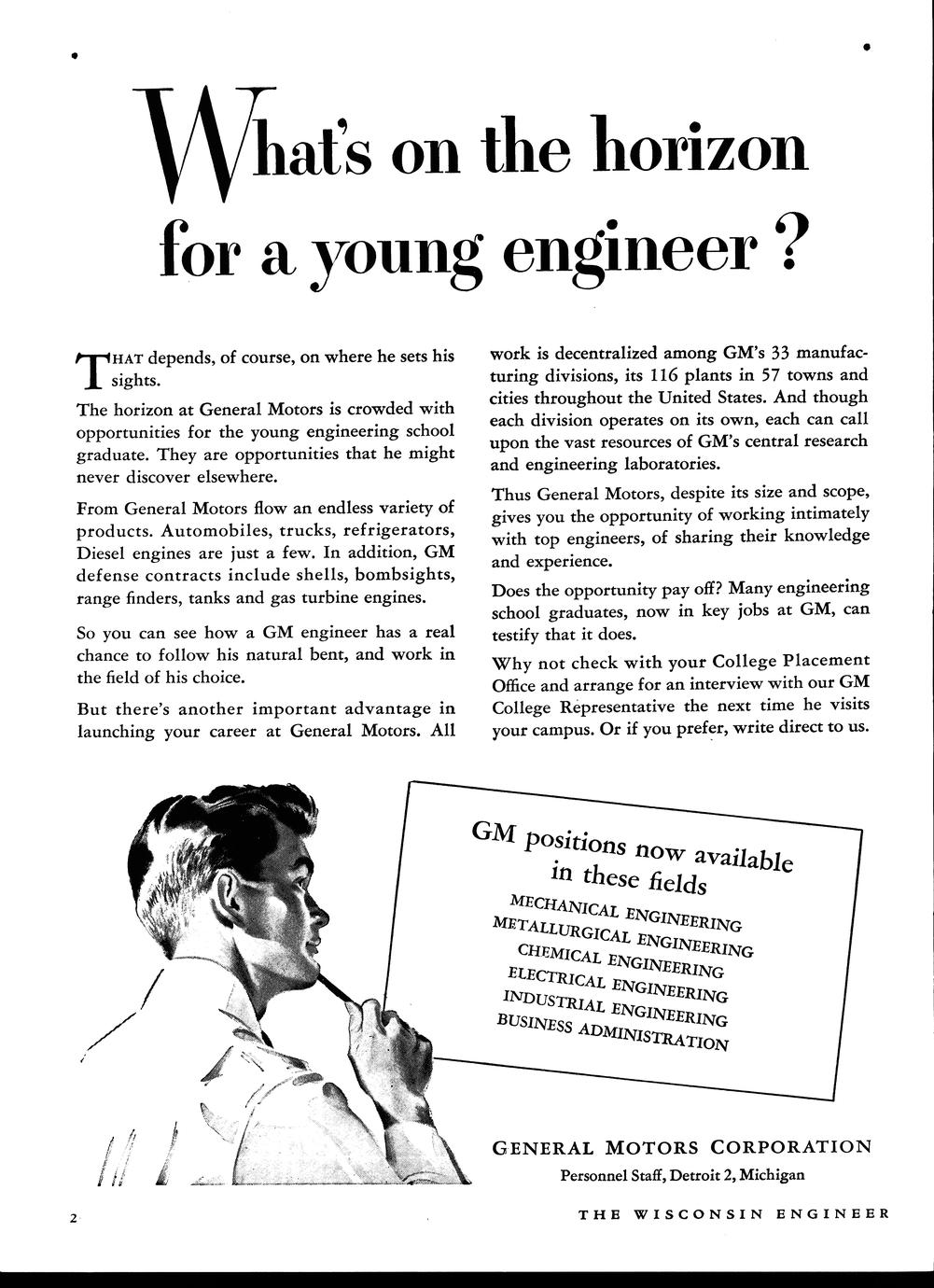 What's on the horizon for a young engineer?

THAT depends, of course, on where he sets his sights.

The horizon at General Motors is crowded with opportunities for the young engineering school graduate. They are opportunities that he might never discover elsewhere.

From General Motors flow an endless variety of products. Automobiles, trucks, refrigerators, Diesel engines are just a few. In addition, GM defense contracts include shells, bombsights, range finders, tanks and gas turbine engines.

So you can see how a GM engineer has a real chance to follow his natural bent, and work in the field of his choice.

But there's another important advantage in launching your career at General Motors. All work is decentralized among GM's 33 manufacturing divisions, its 116 plants in 57 towns and cities throughout the United States. And though each division operates on its own, each can call upon the vast resources of GM's central research and engineering laboratories.

Thus General Motors, despite its size and scope, gives you the opportunity of working intimately with top engineers, of sharing their knowledge and experience.

Does the opportunity pay off? Many engineering school graduates, now in key jobs at GM, can testify that it does.

Why not check with your College Placement Office and arrange for an interview with our GM College Representative the next time he visits your campus. Or if you prefer, write direct to us.

GM positions now available in these fields
MECHANICAL ENGINEERING
METALLURGICAL ENGINEERING
CHEMICAL ENGINEERING
ELECTRICAL ENGINEERING
INDUSTRIAL ENGINEERING
BUSINESS ADMINISTRATION

GENERAL MOTORS CORPORATION
Personnel Staff, Detroit 2, Michigan

2

THE WISCONSIN ENGINEER